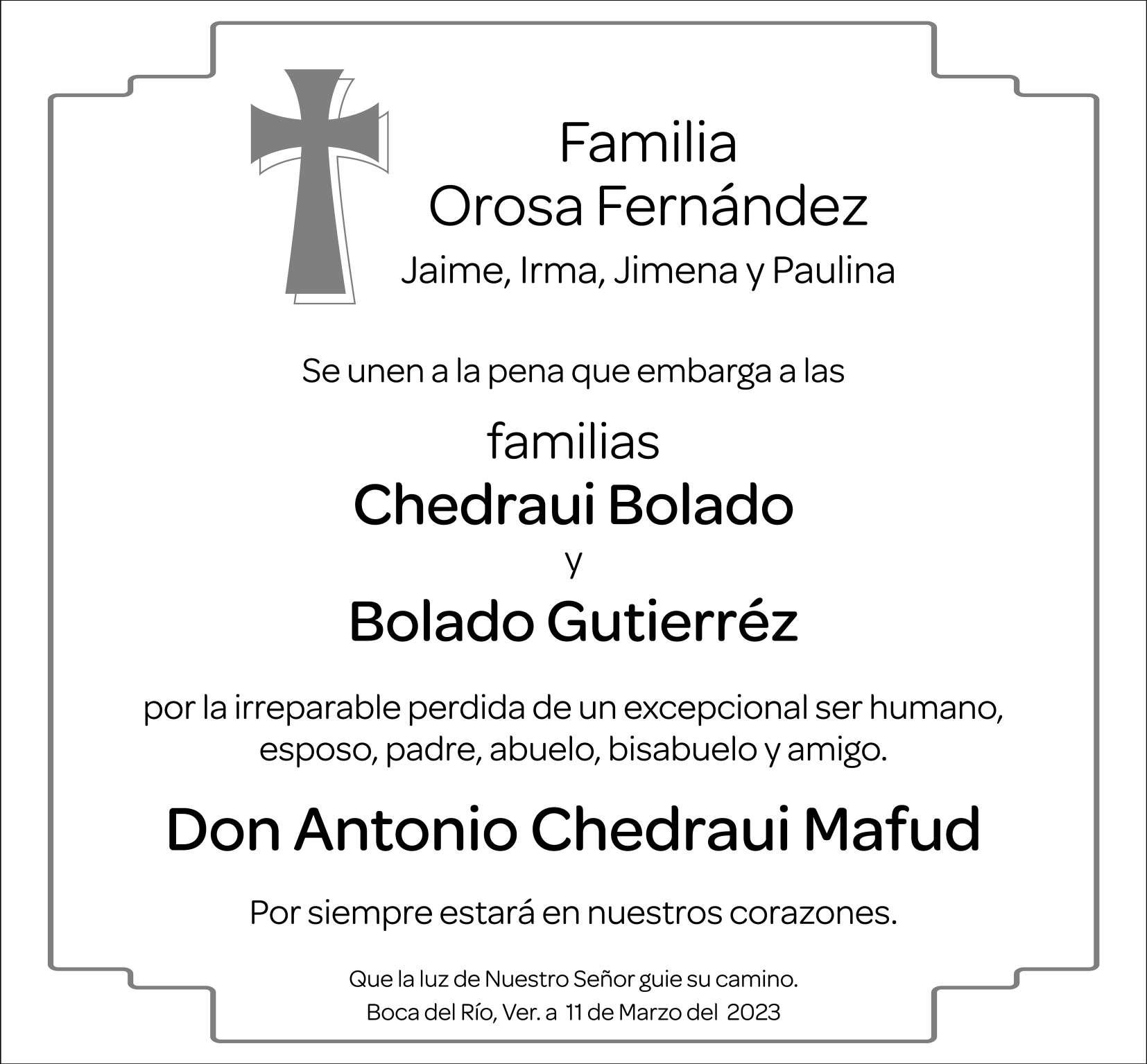 Familia
Orosa Fernández
Jaime, Irma, Jimena y Paulina

Se unen a la pena que embarga a las

familias
Chedraui Bolado
y
Bolado Gutierréz

por la irreparable perdida de un excepcional ser humano, esposo, padre, abuelo, bisabuelo y amigo.

Don Antonio Chedraui Mafud

Por siempre estará en nuestros corazones.

Que la luz de Nuestro Señor guie su camino.
Boca del Río, Ver. a 11 de Marzo del 2023